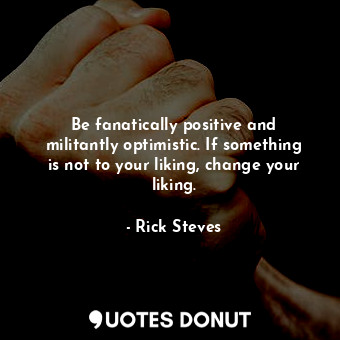 Be fanatically positive and militantly optimistic. If something is not to your liking, change your liking.

- Rick Steves

QUOTES DONUT